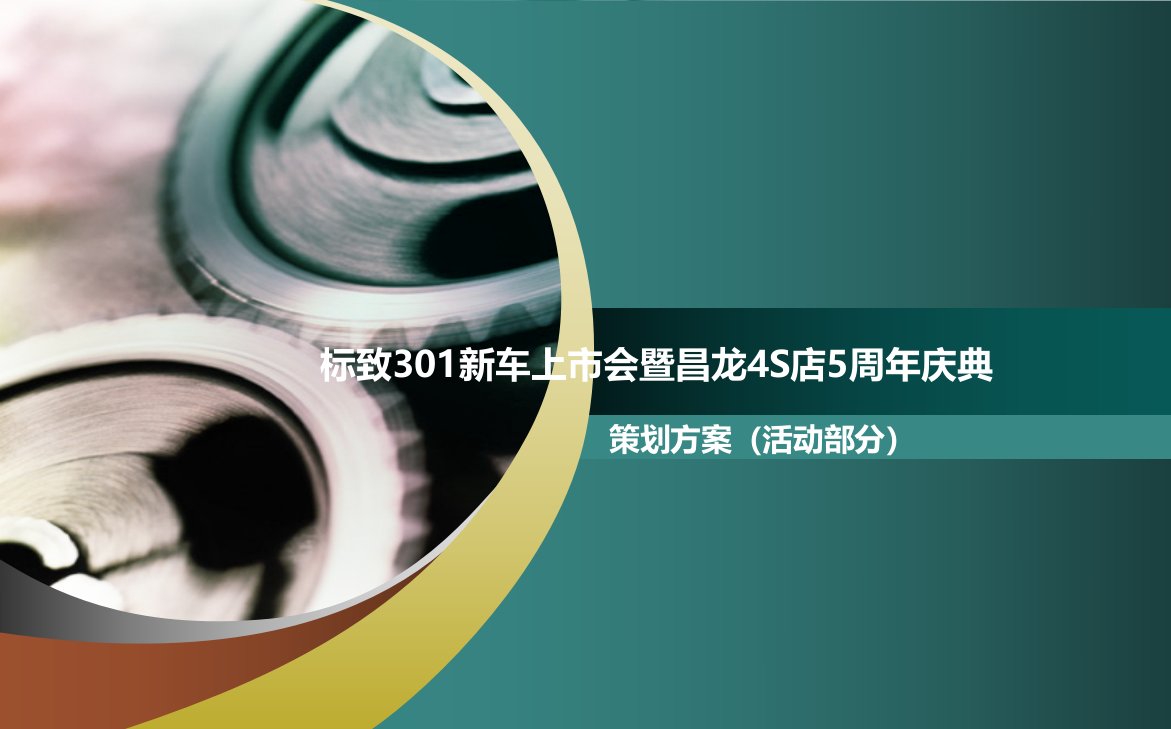 标致301新车上市会暨昌龙4S店5周年庆典

策划方案（活动部分）